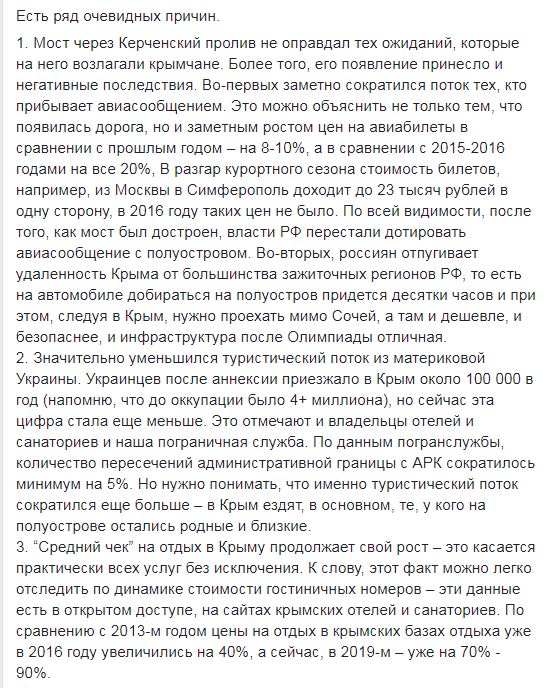 Есть ряд очевидных причин.

1. Мост через Керченский пролив не оправдал тех ожиданий, которые на него возлагали крымчане. Более того, его появление принесло и негативные последствия. Во-первых заметно сократился поток тех, кто прибывает авиасообщением. Это можно объяснить не только тем, что появилась дорога, но и заметным ростом цен на авиабилеты в сравнении с прошлым годом – на 8-10%, а в сравнении с 2015-2016 годами на все 20%, В разгар курортного сезона стоимость билетов, например, из Москвы в Симферополь доходит до 23 тысяч рублей в одну сторону, в 2016 году таких цен не было. По всей видимости, после того, как мост был достроен, власти РФ перестали дотировать авиасообщение с полуостровом. Во-вторых, россиян отпугивает удаленность Крыма от большинства зажиточных регионов РФ, то есть на автомобиле добираться на полуостров придется десятки часов и при этом, следуя в Крым, нужно проехать мимо Сочей, а там и дешевле, и безопаснее, и инфраструктура после Олимпиады отличная.
2. Значительно уменьшился туристический поток из материковой Украины. Украинцев после аннексии приезжало в Крым около 100 000 в год (напомню, что до оккупации было 4+ миллиона), но сейчас эта цифра стала еще меньше. Это отмечают и владельцы отелей и санаториев и наша пограничная служба. По данным погранслужбы, количество пересечений административной границы с АРК сократилось минимум на 5%. Но нужно понимать, что именно туристический поток сократился еще больше – в Крым ездят, в основном, те, у кого на полуострове остались родные и близкие.
3. “Средний чек” на отдых в Крыму продолжает свой рост – это касается практически всех услуг без исключения. К слову, этот факт можно легко отследить по динамике стоимости гостиничных номеров – эти данные есть в открытом доступе, на сайтах крымских отелей и санаториев. По сравнению с 2013-м годом цены на отдых в крымских базах отдыха уже в 2016 году увеличились на 40%, а сейчас, в 2019-м – уже на 70% - 90%.